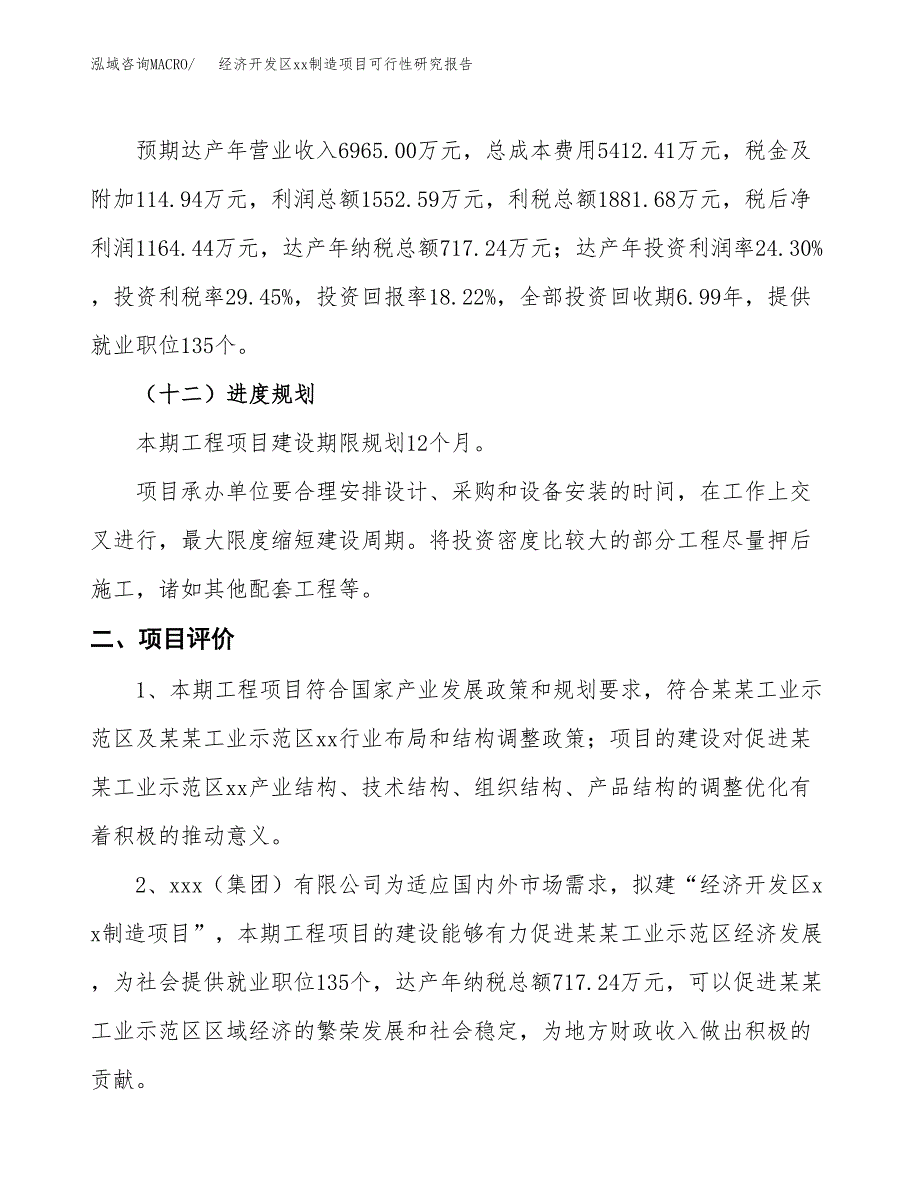 泓域咨询MACRO/　　经济开发区xx制造项目可行性研究报告

预期达产年营业收入6965.00万元，总成本费用5412.41万元，税金及附加114.94万元，利润总额1552.59万元，利税总额1881.68万元，税后净利润1164.44万元，达产年纳税总额717.24万元；达产年投资利润率24.30%，投资利税率29.45%，投资回报率18.22%，全部投资回收期6.99年，提供就业职位135个。

（十二）进度规划

本期工程项目建设期限规划12个月。

项目承办单位要合理安排设计、采购和设备安装的时间，在工作上交叉进行，最大限度缩短建设周期。将投资密度比较大的部分工程尽量押后施工，诸如其他配套工程等。

二、项目评价

1、本期工程项目符合国家产业发展政策和规划要求，符合某某工业示范区及某某工业示范区xx行业布局和结构调整政策；项目的建设对促进某某工业示范区xx产业结构、技术结构、组织结构、产品结构的调整优化有着积极的推动意义。

2、xxx（集团）有限公司为适应国内外市场需求，拟建“经济开发区xx制造项目”，本期工程项目的建设能够有力促进某某工业示范区经济发展，为社会提供就业职位135个，达产年纳税总额717.24万元，可以促进某某工业示范区区域经济的繁荣发展和社会稳定，为地方财政收入做出积极的贡献。